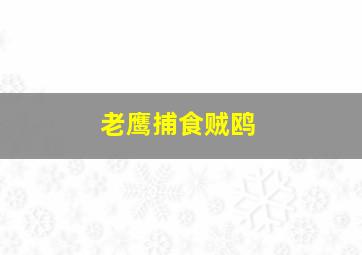 老鹰捕食贼鸥